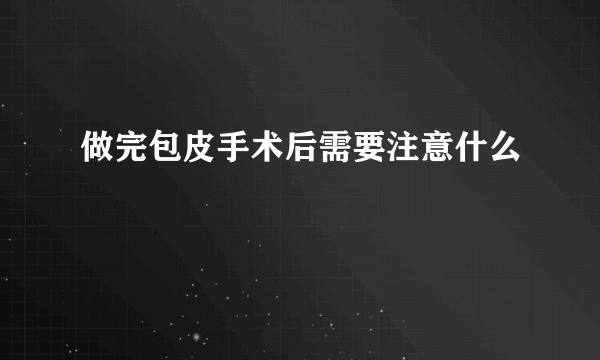 做完包皮手术后需要注意什么